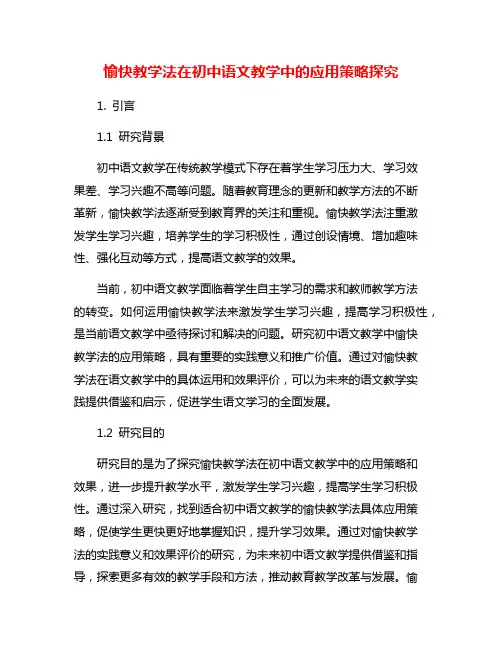 愉快教学法在初中语文教学中的应用策略探究

1. 引言

1.1 研究背景

初中语文教学在传统教学模式下存在着学生学习压力大、学习效果差、学习兴趣不高等问题。随着教育理念的更新和教学方法的不断革新，愉快教学法逐渐受到教育界的关注和重视。愉快教学法注重激发学生学习兴趣，培养学生的学习积极性，通过创设情境、增加趣味性、强化互动等方式，提高语文教学的效果。

当前，初中语文教学面临着学生自主学习的需求和教师教学方法的转变。如何运用愉快教学法来激发学生学习兴趣，提高学习积极性，是当前语文教学中亟待探讨和解决的问题。研究初中语文教学中愉快教学法的应用策略，具有重要的实践意义和推广价值。通过对愉快教学法在语文教学中的具体运用和效果评价，可以为未来的语文教学实践提供借鉴和启示，促进学生语文学习的全面发展。

1.2 研究目的

研究目的是为了探究愉快教学法在初中语文教学中的应用策略和效果，进一步提升教学水平，激发学生学习兴趣，提高学生学习积极性。通过深入研究，找到适合初中语文教学的愉快教学法具体应用策略，促使学生更快更好地掌握知识，提升学习效果。通过对愉快教学法的实践意义和效果评价的研究，为未来初中语文教学提供借鉴和指导，探索更多有效的教学手段和方法，推动教育教学改革与发展。愉